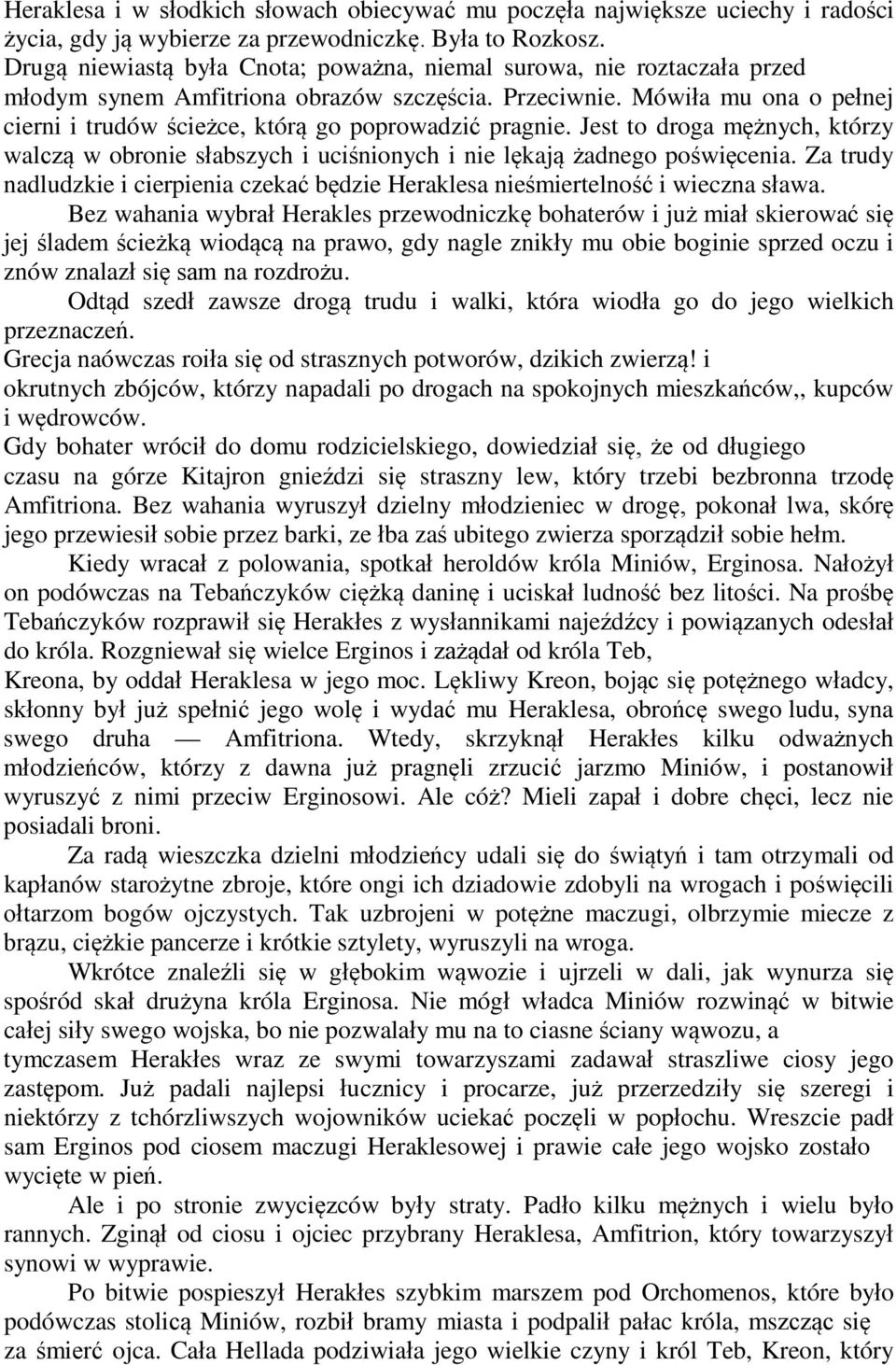 Heraklesa i w słodkich słowach obiecywać mu poczęła największe uciechy i radości życia, gdy ją wybierze za przewodniczkę. Była to Rozkosz.
Drugą niewiastą była Cnota; poważna, niemal surowa, nie roztaczała przed młodym synem Amfitriona obrazów szczęścia. Przeciwnie. Mówiła mu ona o pełnej cierni i trudów ścieżce, którą go poprowadzić pragnie. Jest to droga mężnych, którzy walczą w obronie słabszych i uciśnionych i nie lękają żadnego poświęcenia. Za trudy nadludzkie i cierpienia czekać będzie Heraklesa nieśmiertelność i wieczna sława.
Bez wahania wybrał Herakles przewodniczkę bohaterów i już miał skierować się jej śladem ścieżką wiodącą na prawo, gdy nagle znikły mu obie boginie sprzed oczu i znów znalazł się sam na rozdrożu.
Odtąd szedł zawsze drogą trudu i walki, która wiodła go do jego wielkich przeznaczeń.
Grecja naówczas roiła się od strasznych potworów, dzikich zwierzą! i okrutnych zbójców, którzy napadali po drogach na spokojnych mieszkańców,, kupców i wędrowców.
Gdy bohater wrócił do domu rodzicielskiego, dowiedział się, że od długiego czasu na górze Kitajron gnieździ się straszny lew, który trzebi bezbronna trzodę Amfitriona. Bez wahania wyruszył dzielny młodzieniec w drogę, pokonał lwa, skórę jego przewiesił sobie przez barki, ze łba zaś ubitego zwierza sporządził sobie hełm.
Kiedy wracał z polowania, spotkał heroldów króla Miniów, Erginosa. Nałożył on podówczas na Tebańczyków ciężką daninę i uciskał ludność bez litości. Na prośbę Tebańczyków rozprawił się Herakłes z wysłannikami najeźdźcy i powiązanych odesłał do króla. Rozgniewał się wielce Erginos i zażądał od króla Teb, Kreona, by oddał Heraklesa w jego moc. Lękliwy Kreon, bojąc się potężnego władcy, skłonny był już spełnić jego wolę i wydać mu Heraklesa, obrońcę swego ludu, syna swego druha — Amfitriona. Wtedy, skrzyknął Herakłes kilku odważnych młodzieńców, którzy z dawna już pragnęli zrzucić jarzmo Miniów, i postanowił wyruszyć z nimi przeciw Erginosowi. Ale cóż? Mieli zapał i dobre chęci, lecz nie posiadali broni.
Za radą wieszczka dzielni młodzieńcy udali się do świątyń i tam otrzymali od kapłanów starożytne zbroje, które ongi ich dziadowie zdobyli na wrogach i poświęcili ołtarzom bogów ojczystych. Tak uzbrojeni w potężne maczugi, olbrzymie miecze z brązu, ciężkie pancerze i krótkie sztylety, wyruszyli na wroga.
Wkrótce znaleźli się w głębokim wąwozie i ujrzeli w dali, jak wynurza się spośród skał drużyna króla Erginosa. Nie mógł władca Miniów rozwinąć w bitwie całej siły swego wojska, bo nie pozwalały mu na to ciasne ściany wąwozu, a tymczasem Herakłes wraz ze swymi towarzyszami zadawał straszliwe ciosy jego zastępom. Już padali najlepsi łucznicy i procarze, już przerzedziły się szeregi i niektórzy z tchórzliwszych wojowników uciekać poczęli w popłochu. Wreszcie padł sam Erginos pod ciosem maczugi Heraklesowej i prawie całe jego wojsko zostało wycięte w pień.
Ale i po stronie zwycięzców były straty. Padło kilku mężnych i wielu było rannych. Zginął od ciosu i ojciec przybrany Heraklesa, Amfitrion, który towarzyszył synowi w wyprawie.
Po bitwie pospieszył Herakłes szybkim marszem pod Orchomenos, które było podówczas stolicą Miniów, rozbił bramy miasta i podpalił pałac króla, mszcząc się za śmierć ojca. Cała Hellada podziwiała jego wielkie czyny i król Teb, Kreon, który